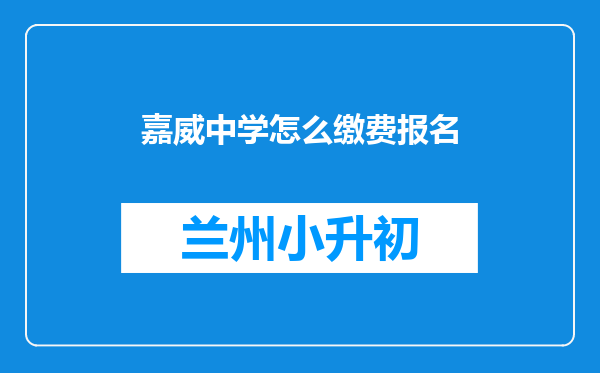 嘉威中学怎么缴费报名

兰州小升初